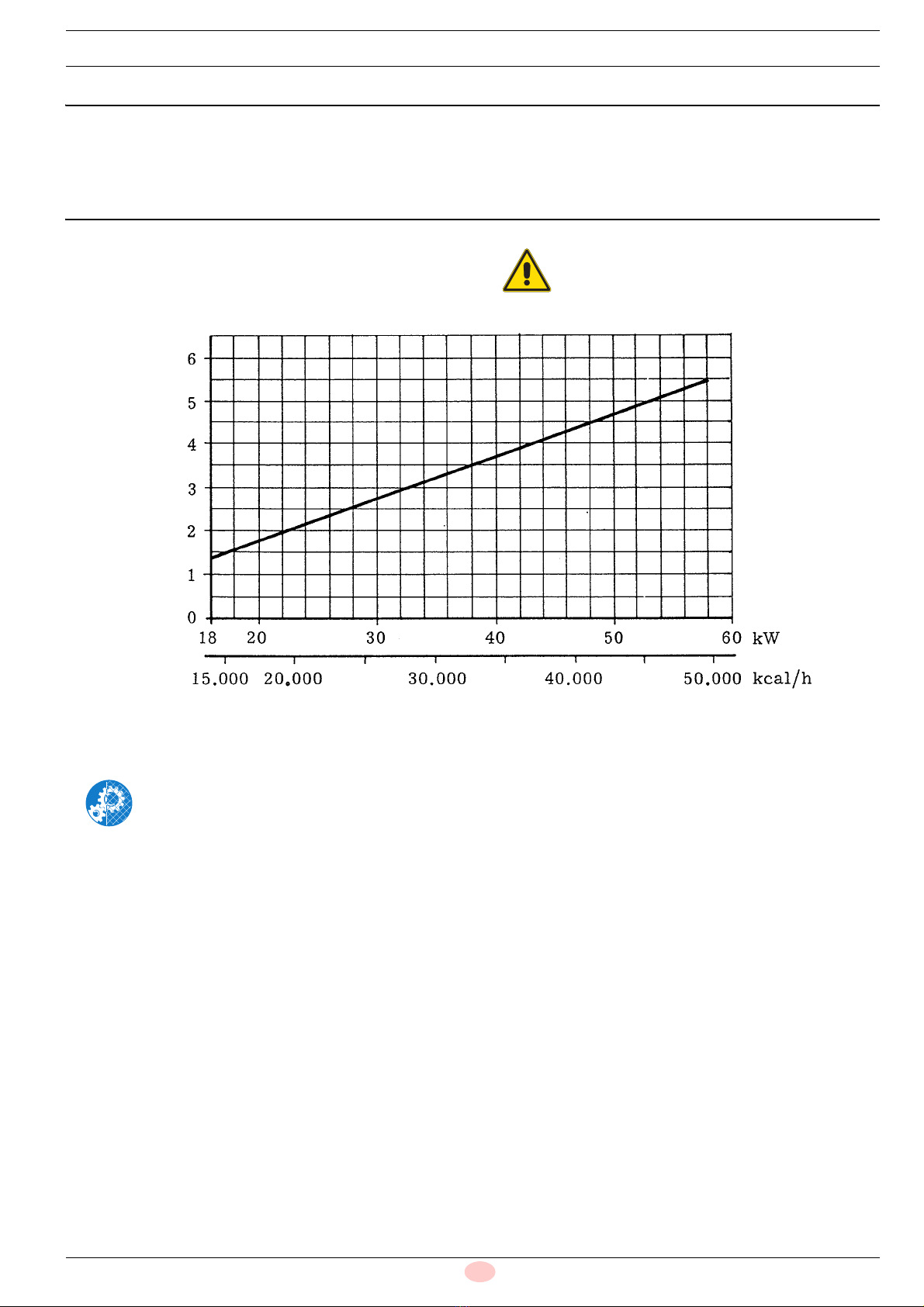 6
5
4
3
2
1
0
18 20 30 40 50 60 kW
15.000 20.000 30.000 40.000 50.000 kcal/h